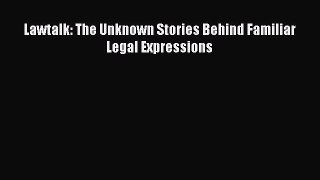 Lawtalk: The Unknown Stories Behind Familiar Legal Expressions